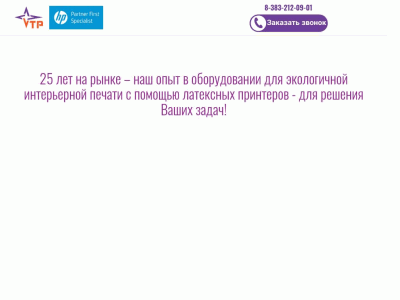 VTP

hp Partner First Specialist

8-383-212-09-01

Заказать звонок

25 лет на рынке – наш опыт в оборудовании для экологичной интерьерной печати с помощью латексных принтеров - для решения Ваших задач!